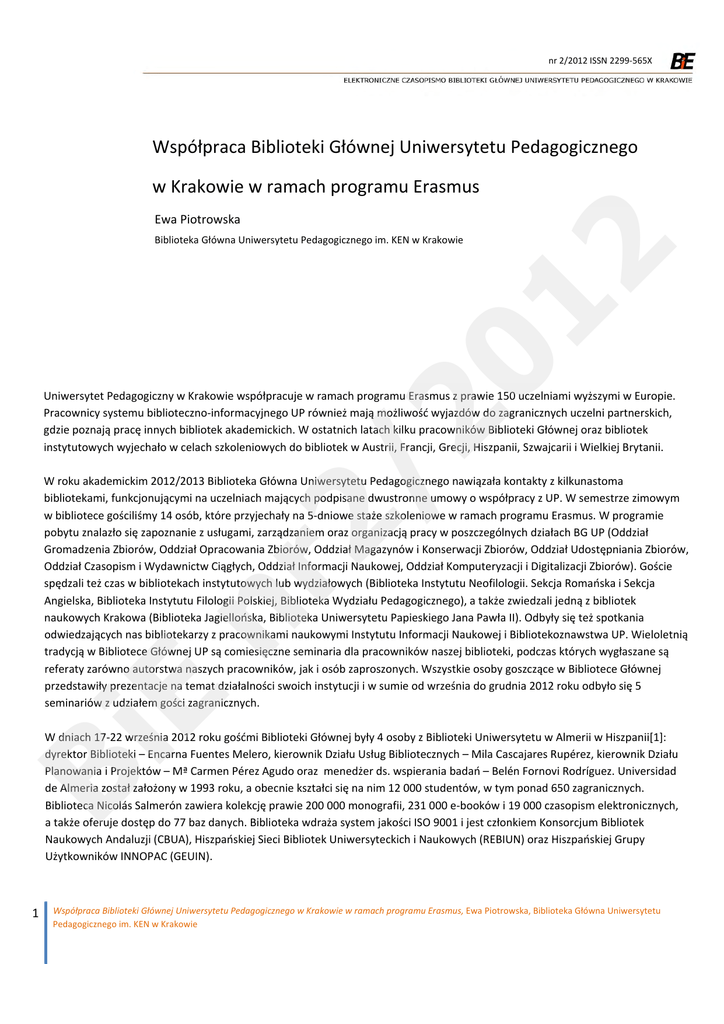 nr 2/2012 ISSN 2299-565X

BiE

ELEKTRONICZNE CZASOPISMO BIBLIOTEKI GŁÓWNEJ UNIWERSYTETU PEDAGOGICZNEGO W KRAKOWIE

Współpraca Biblioteki Głównej Uniwersytetu Pedagogicznego w Krakowie w ramach programu Erasmus

Ewa Piotrowska

Biblioteka Główna Uniwersytetu Pedagogicznego im. KEN w Krakowie

BiE 2012

Uniwersytet Pedagogiczny w Krakowie współpracuje w ramach programu Erasmus z prawie 150 uczelniami wyższymi w Europie. Pracownicy systemu biblioteczno-informacyjnego UP również mają możliwość wyjazdów do zagranicznych uczelni partnerskich, gdzie poznają pracę innych bibliotek akademickich. W ostatnich latach kilku pracowników Biblioteki Głównej oraz bibliotek instytutowych wyjechało w celach szkoleniowych do bibliotek w Austrii, Francji, Grecji, Hiszpanii, Szwajcarii i Wielkiej Brytanii.

W roku akademickim 2012/2013 Biblioteka Główna Uniwersytetu Pedagogicznego nawiązała kontakty z kilkunastoma bibliotekami, funkcjonującymi na uczelniach mających podpisane dwustronne umowy o współpracy z UP. W semestrze zimowym w bibliotece gościliśmy 14 osób, które przyjechały na 5-dniowe staże szkoleniowe w ramach programu Erasmus. W programie pobytu znalazło się zapoznanie z usługami, zarządzaniem oraz organizacją pracy w poszczególnych działach BG UP (Oddział Gromadzenia Zbiorów, Oddział Opracowania Zbiorów, Oddział Magazynów i Konserwacji Zbiorów, Oddział Udostępniania Zbiorów, Oddział Czasopism i Wydawnictw Ciągłych, Oddział Informacji Naukowej, Oddział Komputeryzacji i Digitalizacji Zbiorów). Goście spędzali też czas w bibliotekach instytutowych lub wydziałowych (Biblioteka Instytutu Neofilologii. Sekcja Romańska i Sekcja Angielska, Biblioteka Instytutu Filologii Polskiej, Biblioteka Wydziału Pedagogicznego), a także zwiedzali jedną z bibliotek naukowych Krakowa (Biblioteka Jagiellońska, Biblioteka Uniwersytetu Papieskiego Jana Pawła II). Odbyły się też spotkania odwiedzających nas bibliotekarzy z pracownikami naukowymi Instytutu Informacji Naukowej i Bibliotekoznawstwa UP. Wieloletnią tradycją w Bibliotece Głównej UP są comiesięczne seminaria dla pracowników naszej biblioteki, podczas których wygłaszane są referaty zarówno autorstwa naszych pracowników, jak i osób zaproszonych. Wszystkie osoby goszczące w Bibliotece Głównej przedstawiły prezentacje na temat działalności swoich instytucji i w sumie od września do grudnia 2012 roku odbyło się 5 seminariów z udziałem gości zagranicznych.

W dniach 17-22 września 2012 roku gośćmi Biblioteki Głównej były 4 osoby z Biblioteki Uniwersytetu w Almerii w Hiszpanii[1]: dyrektor Biblioteki – Encarna Fuentes Melero, kierownik Działu Usług Bibliotecznych – Mila Cascajares Rupérez, kierownik Działu Planowania i Projektów – Mª Carmen Pérez Agudo oraz menedżer ds. wspierania badań – Belén Fornovi Rodríguez. Universidad de Almeria został założony w 1993 roku, a obecnie kształci się na nim 12 000 studentów, w tym ponad 650 zagranicznych. Biblioteca Nicolás Salmerón zawiera kolekcję prawie 200 000 monografii, 231 000 e-booków i 19 000 czasopism elektronicznych, a także oferuje dostęp do 77 baz danych. Biblioteka wdraża system jakości ISO 9001 i jest członkiem Konsorcjum Bibliotek Naukowych Andaluzji (CBUA), Hiszpańskiej Sieci Bibliotek Uniwersyteckich i Naukowych (REBIUN) oraz Hiszpańskiej Grupy Użytkowników INNOPAC (GEUIN).

1 Współpraca Biblioteki Głównej Uniwersytetu Pedagogicznego w Krakowie w ramach programu Erasmus, Ewa Piotrowska, Biblioteka Główna Uniwersytetu Pedagogicznego im. KEN w Krakowie